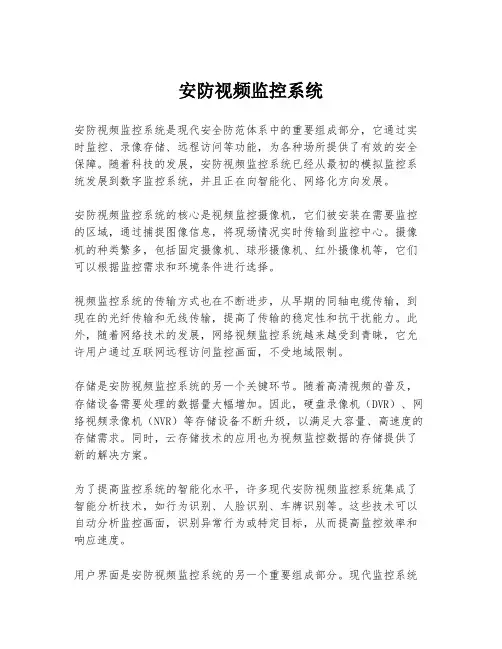 安防视频监控系统

安防视频监控系统是现代安全防范体系中的重要组成部分，它通过实时监控、录像存储、远程访问等功能，为各种场所提供了有效的安全保障。随着科技的发展，安防视频监控系统已经从最初的模拟监控系统发展到数字监控系统，并且正在向智能化、网络化方向发展。

安防视频监控系统的核心是视频监控摄像机，它们被安装在需要监控的区域，通过捕捉图像信息，将现场情况实时传输到监控中心。摄像机的种类繁多，包括固定摄像机、球形摄像机、红外摄像机等，它们可以根据监控需求和环境条件进行选择。

视频监控系统的传输方式也在不断进步，从早期的同轴电缆传输，到现在的光纤传输和无线传输，提高了传输的稳定性和抗干扰能力。此外，随着网络技术的发展，网络视频监控系统越来越受到青睐，它允许用户通过互联网远程访问监控画面，不受地域限制。

存储是安防视频监控系统的另一个关键环节。随着高清视频的普及，存储设备需要处理的数据量大幅增加。因此，硬盘录像机（DVR）、网络视频录像机（NVR）等存储设备不断升级，以满足大容量、高速度的存储需求。同时，云存储技术的应用也为视频监控数据的存储提供了新的解决方案。

为了提高监控系统的智能化水平，许多现代安防视频监控系统集成了智能分析技术，如行为识别、人脸识别、车牌识别等。这些技术可以自动分析监控画面，识别异常行为或特定目标，从而提高监控效率和响应速度。

用户界面是安防视频监控系统的另一个重要组成部分。现代监控系统